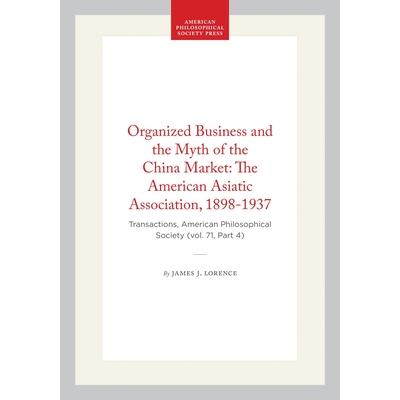 AMERICAN
PHILOSOPHICAL
SOCIETY PRESS

Organized Business and the Myth of the China Market: The American Asiatic Association, 1898-1937

Transactions, American Philosophical Society (vol. 71, Part 4)

By JAMES J. LORENCE